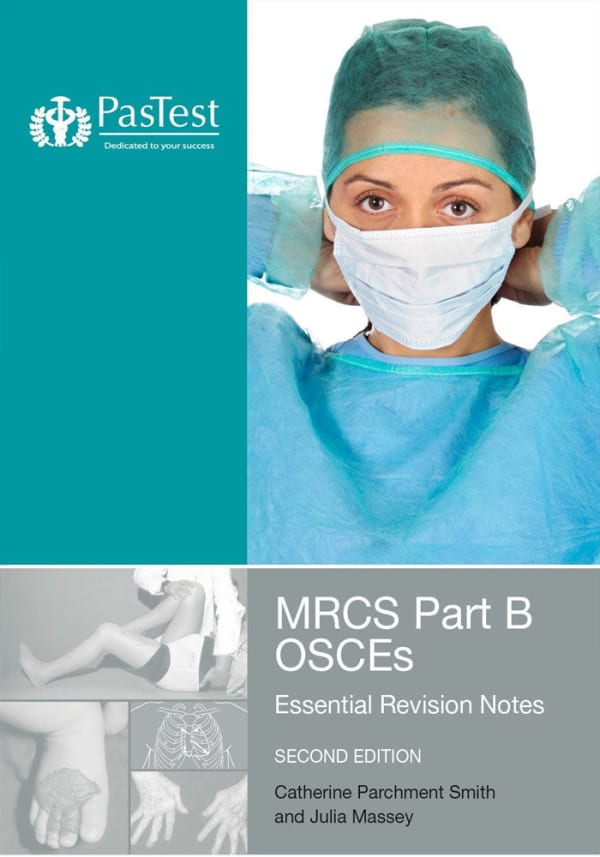 PasTest
Dedicated to your success

MRCS Part B OSCEs

Essential Revision Notes

SECOND EDITION

Catherine Parchment Smith
and Julia Massey